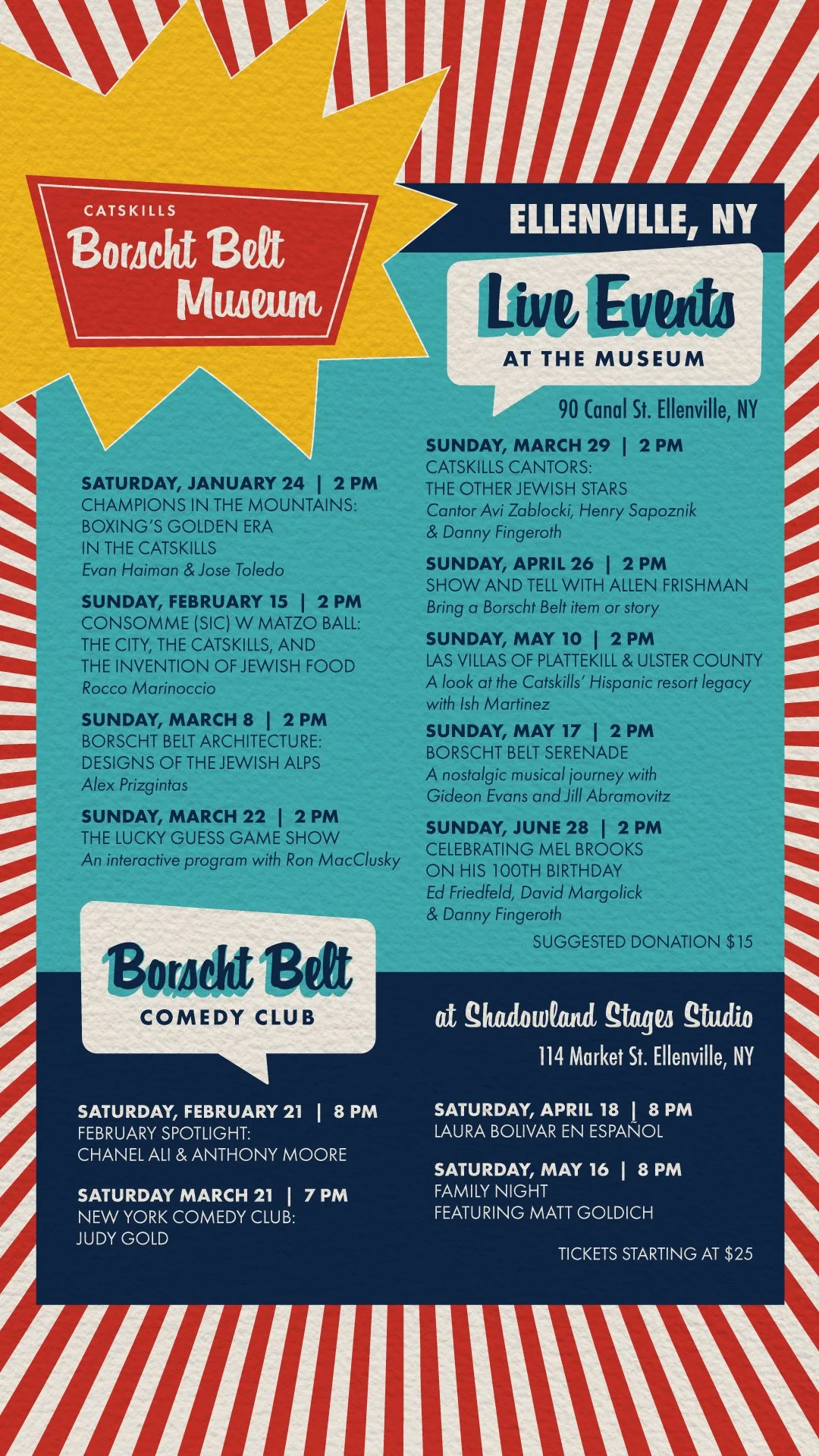 CATSKILLS
Borscht Belt
Museum

ELLENVILLE, NY

Live Events
AT THE MUSEUM

90 Canal St. Ellenville, NY

SATURDAY, JANUARY 24 | 2 PM
CHAMPIONS IN THE MOUNTAINS:
BOXING'S GOLDEN ERA
IN THE CATSKILLS
Evan Haiman & Jose Toledo

SUNDAY, FEBRUARY 15 | 2 PM
CONSOMME (SIC) W MATZO BALL:
THE CITY, THE CATSKILLS, AND
THE INVENTION OF JEWISH FOOD
Rocco Marinoccio

SUNDAY, MARCH 8 | 2 PM
BORSCHT BELT ARCHITECTURE:
DESIGNS OF THE JEWISH ALPS
Alex Prizgintas

SUNDAY, MARCH 22 | 2 PM
THE LUCKY GUESS GAME SHOW
An interactive program with Ron MacClusky

SUNDAY, MARCH 29 | 2 PM
CATSKILLS CANTORS:
THE OTHER JEWISH STARS
Cantor Avi Zablocki, Henry Sapoznik
& Danny Fingeroth

SUNDAY, APRIL 26 | 2 PM
SHOW AND TELL WITH ALLEN FRISHMAN
Bring a Borscht Belt item or story

SUNDAY, MAY 10 | 2 PM
LAS VILLAS OF PLATTEKILL & ULSTER COUNTY
A look at the Catskills' Hispanic resort legacy
with Ish Martinez

SUNDAY, MAY 17 | 2 PM
BORSCHT BELT SERENADE
A nostalgic musical journey with
Gideon Evans and Jill Abramovitz

SUNDAY, JUNE 28 | 2 PM
CELEBRATING MEL BROOKS
ON HIS 100TH BIRTHDAY
Ed Friedfeld, David Margolick
& Danny Fingeroth

SUGGESTED DONATION $15

Borscht Belt
COMEDY CLUB

at Shadowland Stages Studio
114 Market St. Ellenville, NY

SATURDAY, FEBRUARY 21 | 8 PM
FEBRUARY SPOTLIGHT:
CHANEL ALI & ANTHONY MOORE

SATURDAY MARCH 21 | 7 PM
NEW YORK COMEDY CLUB:
JUDY GOLD

SATURDAY, APRIL 18 | 8 PM
LAURA BOLIVAR EN ESPAÑOL

SATURDAY, MAY 16 | 8 PM
FAMILY NIGHT
FEATURING MATT GOLDICH

TICKETS STARTING AT $25